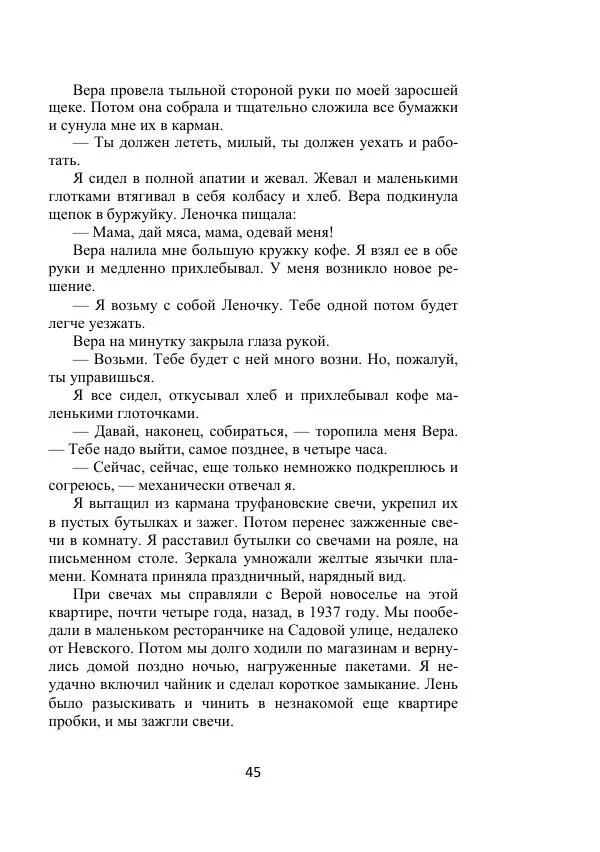 Вера провела тыльной стороной руки по моей заросшей щеке. Потом она собрала и тщательно сложила все бумажки и сунула мне их в карман.

— Ты должен лететь, милый, ты должен уехать и работать.

Я сидел в полной апатии и жевал. Жевал и маленькими глотками втягивал в себя колбасу и хлеб. Вера подкинула щепок в буржуйку. Леночка пищала:

— Мама, дай мяса, мама, одевай меня!

Вера налила мне большую кружку кофе. Я взял ее в обе руки и медленно прихлебывал. У меня возникло новое решение.

— Я возьму с собой Леночку. Тебе одной потом будет легче уезжать.

Вера на минутку закрыла глаза рукой.

— Возьми. Тебе будет с ней много возни. Но, пожалуй, ты управишься.

Я все сидел, откусывал хлеб и прихлебывал кофе маленькими глоточками.

— Давай, наконец, собираться, — торопила меня Вера. — Тебе надо выйти, самое позднее, в четыре часа.

— Сейчас, сейчас, еще только немножко подкреплюсь и согреюсь, — механически отвечал я.

Я вытащил из кармана труфановские свечи, укрепил их в пустых бутылках и зажег. Потом перенес зажженные свечи в комнату. Я расставил бутылки со свечами на рояле, на письменном столе. Зеркала умножали желтые язычки пламени. Комната приняла праздничный, нарядный вид.

При свечах мы справляли с Верой новоселье на этой квартире, почти четыре года, назад, в 1937 году. Мы пообедали в маленьком ресторанчике на Садовой улице, недалеко от Невского. Потом мы долго ходили по магазинам и вернулись домой поздно ночью, нагруженные пакетами. Я неудачно включил чайник и сделал короткое замыкание. Лень было разыскивать и чинить в незнакомой еще квартире пробки, и мы зажгли свечи.

45